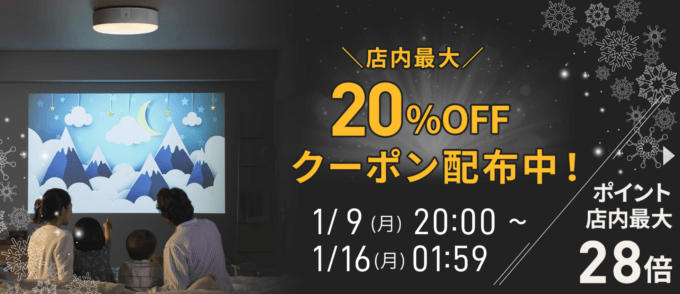 ＼店内最大／

20%OFF

クーポン配布中！

1/ 9 (月) 20:00 ～
1/16 (月) 01:59

ポイント
店内最大
28倍